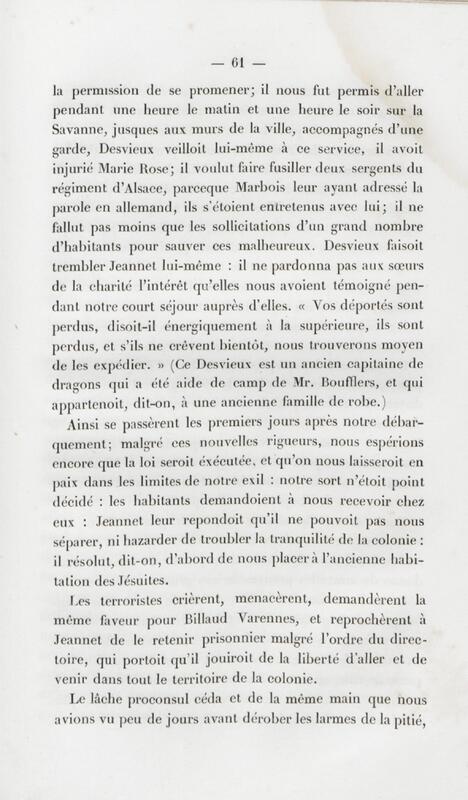 — 61 —

la permission de se promener; il nous fut permis d'aller pendant une heure le matin et une heure le soir sur la Savanne, jusques aux murs de la ville, accompagnés d'une garde, Desvieux veilloit lui-même à ce service, il avoit injurié Marie Rose; il voulut faire fusiller deux sergents du régiment d'Alsace, parceque Marbois leur ayant adressé la parole en allemand, ils s'étoient entretenus avec lui; il ne fallut pas moins que les sollicitations d'un grand nombre d'habitants pour sauver ces malheureux. Desvieux faisoit trembler Jeannet lui-même : il ne pardonna pas aux sœurs de la charité l'intérêt qu'elles nous avoient témoigné pendant notre court séjour auprès d'elles. « Vos déportés sont perdus, disoit-il énergiquement à la supérieure, ils sont perdus, et s'ils ne crèvent bientôt, nous trouverons moyen de les expédier. » (Ce Desvieux est un ancien capitaine de dragons qui a été aide de camp de Mr. Boufflers, et qui appartenoit, dit-on, à une ancienne famille de robe.)

Ainsi se passèrent les premiers jours après notre débarquement; malgré ces nouvelles rigueurs, nous espérions encore que la loi seroit exécutée, et qu'on nous laisseroit en paix dans les limites de notre exil : notre sort n'étoit point décidé : les habitants demandoient à nous recevoir chez eux : Jeannet leur repondoit qu'il ne pouvoit pas nous séparer, ni hazarder de troubler la tranquilité de la colonie : il résolut, dit-on, d'abord de nous placer à l'ancienne habitation des Jésuites.

Les terroristes crièrent, menacèrent, demandèrent la même faveur pour Billaud Varennes, et reprochèrent à Jeannet de le retenir prisonnier malgré l'ordre du directoire, qui portoit qu'il jouiroit de la liberté d'aller et de venir dans tout le territoire de la colonie.

Le lâche proconsul céda et de la même main que nous avions vu peu de jours avant dérober les larmes de la pitié,